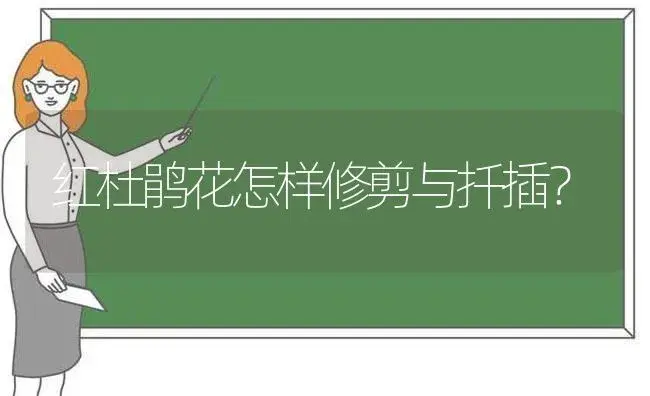 红杜鹃花怎样修剪与扦插?